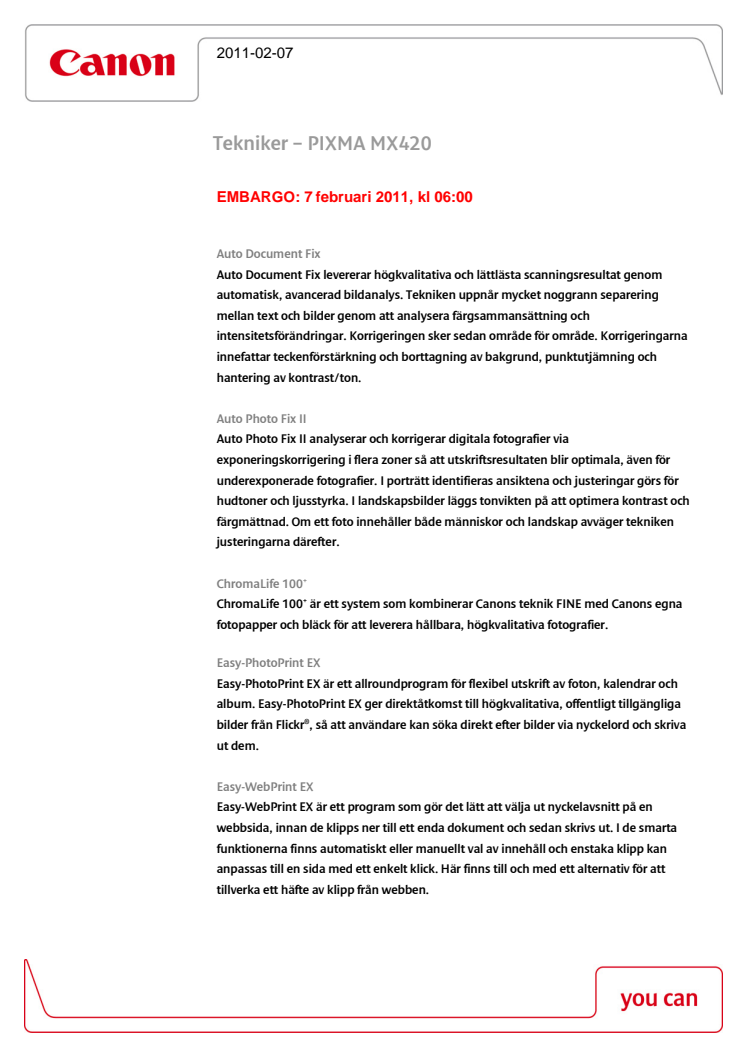 Canon

2011-02-07

Tekniker – PIXMA MX420

EMBARGO: 7 februari 2011, kl 06:00

Auto Document Fix
Auto Document Fix levererar högkvalitativa och lättlästa scanningsresultat genom automatisk, avancerad bildanalys. Tekniken uppnår mycket noggrann separering mellan text och bilder genom att analysera färgsammansättning och intensitetsförändringar. Korrigeringen sker sedan område för område. Korrigeringarna innefattar teckenförstärkning och borttagning av bakgrund, punktutjämning och hantering av kontrast/ton.

Auto Photo Fix II
Auto Photo Fix II analyserar och korrigerar digitala fotografier via exponeringskorrigering i flera zoner så att utskriftsresultaten blir optimala, även för underexponerade fotografier. I porträtt identifieras ansiktena och justeringar görs för hudtoner och ljusstyrka. I landskapsbilder läggs tonvikten på att optimera kontrast och färgmättnad. Om ett foto innehåller både människor och landskap avväger tekniken justeringarna därefter.

ChromaLife 100+
ChromaLife 100+ är ett system som kombinerar Canons teknik FINE med Canons egna fotopapper och bläck för att leverera hållbara, högkvalitativa fotografier.

Easy-PhotoPrint EX
Easy-PhotoPrint EX är ett allroundprogram för flexibel utskrift av foton, kalendrar och album. Easy-PhotoPrint EX ger direktåtkomst till högkvalitativa, offentligt tillgängliga bilder från Flickr®, så att användare kan söka direkt efter bilder via nyckelord och skriva ut dem.

Easy-WebPrint EX
Easy-WebPrint EX är ett program som gör det lätt att välja ut nyckelavsnitt på en webbsida, innan de klipps ner till ett enda dokument och sedan skrivs ut. I de smarta funktionerna finns automatiskt eller manuellt val av innehåll och enstaka klipp kan anpassas till en sida med ett enkelt klick. Här finns till och med ett alternativ för att tillverka ett häfte av klipp från webben.

you can